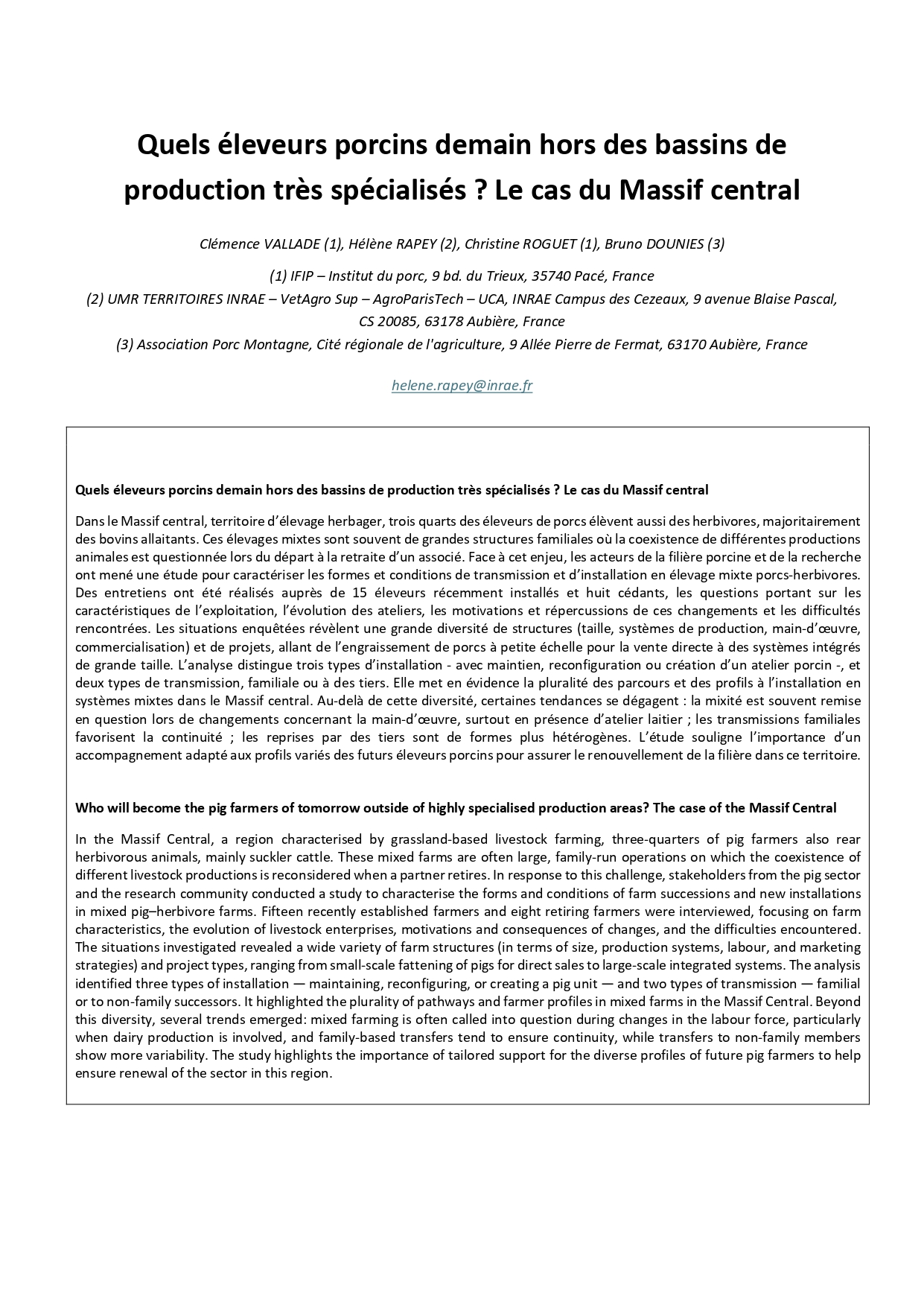 Quels éleveurs porcins demain hors des bassins de production très spécialisés ? Le cas du Massif central

Clémence VALLADE (1), Hélène RAPEY (2), Christine ROGUET (1), Bruno DOUNIES (3)

(1) IFIP – Institut du porc, 9 bd. du Trieux, 35740 Pacé, France
(2) UMR TERRITOIRES INRAE – VetAgro Sup – AgroParisTech – UCA, INRAE Campus des Cezeaux, 9 avenue Blaise Pascal, CS 20085, 63178 Aubière, France
(3) Association Porc Montagne, Cité régionale de l'agriculture, 9 Allée Pierre de Fermat, 63170 Aubière, France

helene.rapey@inrae.fr

Quels éleveurs porcins demain hors des bassins de production très spécialisés ? Le cas du Massif central

Dans le Massif central, territoire d'élevage herbager, trois quarts des éleveurs de porcs élèvent aussi des herbivores, majoritairement des bovins allaitants. Ces élevages mixtes sont souvent de grandes structures familiales où la coexistence de différentes productions animales est questionnée lors du départ à la retraite d'un associé. Face à cet enjeu, les acteurs de la filière porcine et de la recherche ont mené une étude pour caractériser les formes et conditions de transmission et d'installation en élevage mixte porcs-herbivores. Des entretiens ont été réalisés auprès de 15 éleveurs récemment installés et huit cédants, les questions portant sur les caractéristiques de l'exploitation, l'évolution des ateliers, les motivations et répercussions de ces changements et les difficultés rencontrées. Les situations enquêtées révèlent une grande diversité de structures (taille, systèmes de production, main-d'œuvre, commercialisation) et de projets, allant de l'engraissement de porcs à petite échelle pour la vente directe à des systèmes intégrés de grande taille. L'analyse distingue trois types d'installation - avec maintien, reconfiguration ou création d'un atelier porcin -, et deux types de transmission, familiale ou à des tiers. Elle met en évidence la pluralité des parcours et des profils à l'installation en systèmes mixtes dans le Massif central. Au-delà de cette diversité, certaines tendances se dégagent : la mixité est souvent remise en question lors de changements concernant la main-d'œuvre, surtout en présence d'atelier laitier ; les transmissions familiales favorisent la continuité ; les reprises par des tiers sont de formes plus hétérogènes. L'étude souligne l'importance d'un accompagnement adapté aux profils variés des futurs éleveurs porcins pour assurer le renouvellement de la filière dans ce territoire.

Who will become the pig farmers of tomorrow outside of highly specialised production areas? The case of the Massif Central

In the Massif Central, a region characterised by grassland-based livestock farming, three-quarters of pig farmers also rear herbivorous animals, mainly suckler cattle. These mixed farms are often large, family-run operations on which the coexistence of different livestock productions is reconsidered when a partner retires. In response to this challenge, stakeholders from the pig sector and the research community conducted a study to characterise the forms and conditions of farm successions and new installations in mixed pig–herbivore farms. Fifteen recently established farmers and eight retiring farmers were interviewed, focusing on farm characteristics, the evolution of livestock enterprises, motivations and consequences of changes, and the difficulties encountered. The situations investigated revealed a wide variety of farm structures (in terms of size, production systems, labour, and marketing strategies) and project types, ranging from small-scale fattening of pigs for direct sales to large-scale integrated systems. The analysis identified three types of installation — maintaining, reconfiguring, or creating a pig unit — and two types of transmission — familial or to non-family successors. It highlighted the plurality of pathways and farmer profiles in mixed farms in the Massif Central. Beyond this diversity, several trends emerged: mixed farming is often called into question during changes in the labour force, particularly when dairy production is involved, and family-based transfers tend to ensure continuity, while transfers to non-family members show more variability. The study highlights the importance of tailored support for the diverse profiles of future pig farmers to help ensure renewal of the sector in this region.